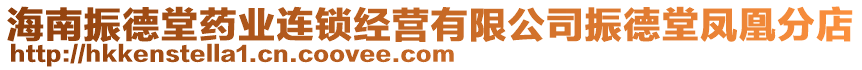 海南振德堂药业连锁经营有限公司振德堂凤凰分店
http://hkkenstella1.cn.coovee.com